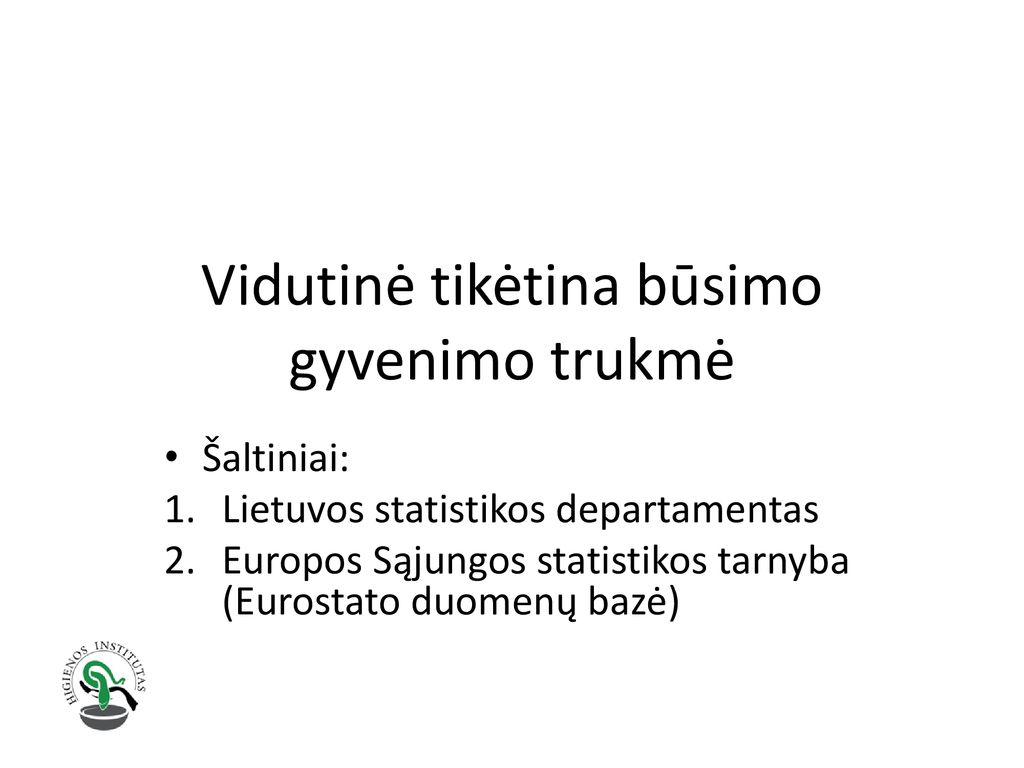 Vidutinė tikėtina būsimo gyvenimo trukmė

• Šaltiniai:
1. Lietuvos statistikos departamentas
2. Europos Sąjungos statistikos tarnyba (Eurostato duomenų bazė)

HIGIENOS INSTITUTAS